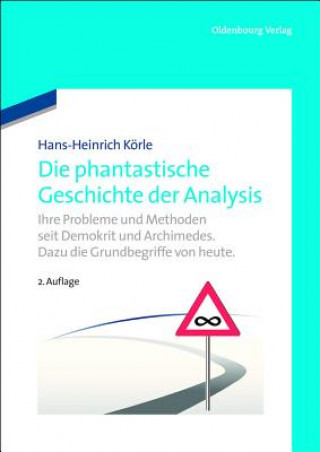 Oldenbourg Verlag

Hans-Heinrich Körle

Die phantastische Geschichte der Analysis

Ihre Probleme und Methoden seit Demokrit und Archimedes. Dazu die Grundbegriffe von heute.

2. Auflage

$\infty$